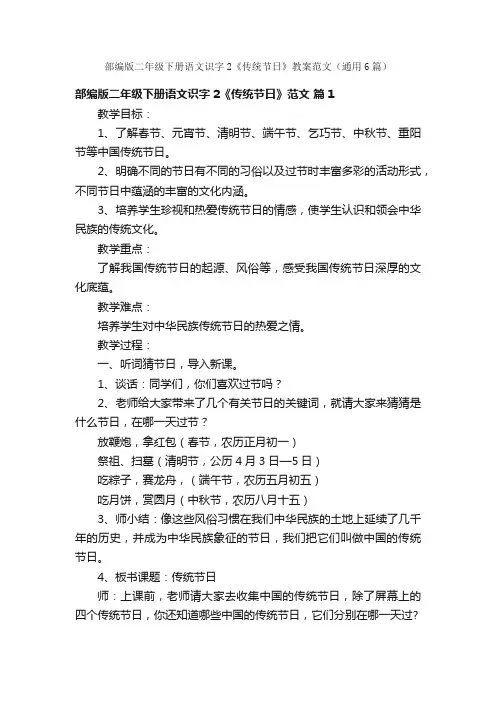 部编版二年级下册语文识字2《传统节日》教案范文（通用6篇）

部编版二年级下册语文识字2《传统节日》范文 篇1

教学目标：

1、了解春节、元宵节、清明节、端午节、乞巧节、中秋节、重阳节等中国传统节日。

2、明确不同的节日有不同的习俗以及过节时丰富多彩的活动形式，不同节日中蕴涵的丰富的文化内涵。

3、培养学生珍视和热爱传统节日的情感，使学生认识和领会中华民族的传统文化。

教学重点：

了解我国传统节日的起源、风俗等，感受我国传统节日深厚的文化底蕴。

教学难点：

培养学生对中华民族传统节日的热爱之情。

教学过程：

一、听词猜节日，导入新课。

1、谈话：同学们，你们喜欢过节吗？

2、老师给大家带来了几个有关节日的关键词，就请大家来猜猜是什么节日，在哪一天过节？

放鞭炮，拿红包（春节，农历正月初一）

祭祖、扫墓（清明节，公历4月3日—5日）

吃粽子，赛龙舟，（端午节，农历五月初五）

吃月饼，赏圆月（中秋节，农历八月十五）

3、师小结：像这些风俗习惯在我们中华民族的土地上延续了几千年的历史，并成为中华民族象征的节日，我们把它们叫做中国的传统节日。

4、板书课题：传统节日

师：上课前，老师请大家去收集中国的传统节日，除了屏幕上的四个传统节日，你还知道哪些中国的传统节日，它们分别在哪一天过?